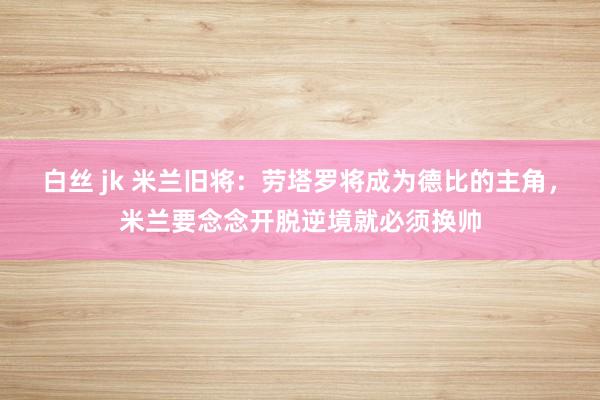 白丝 jk 米兰旧将：劳塔罗将成为德比的主角，米兰要念念开脱逆境就必须换帅